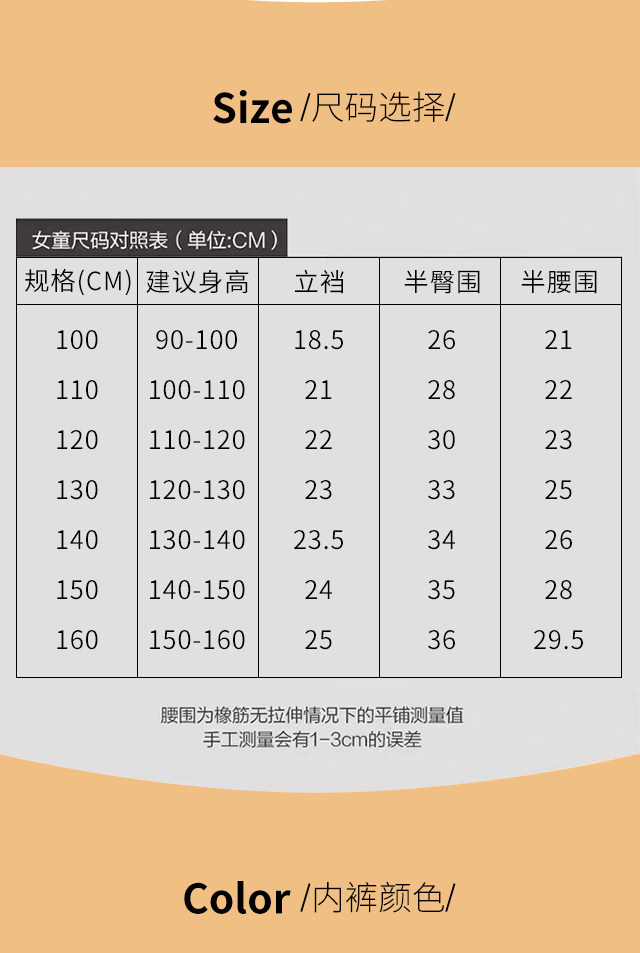 Size /尺码选择/

女童尺码对照表（单位:CM）

| 规格(CM) | 建议身高 | 立裆 | 半臀围 | 半腰围 |
|---|---|---|---|---|
| 100 | 90-100 | 18.5 | 26 | 21 |
| 110 | 100-110 | 21 | 28 | 22 |
| 120 | 110-120 | 22 | 30 | 23 |
| 130 | 120-130 | 23 | 33 | 25 |
| 140 | 130-140 | 23.5 | 34 | 26 |
| 150 | 140-150 | 24 | 35 | 28 |
| 160 | 150-160 | 25 | 36 | 29.5 |

腰围为橡筋无拉伸情况下的平铺测量值
手工测量会有1-3cm的误差

Color /内裤颜色/